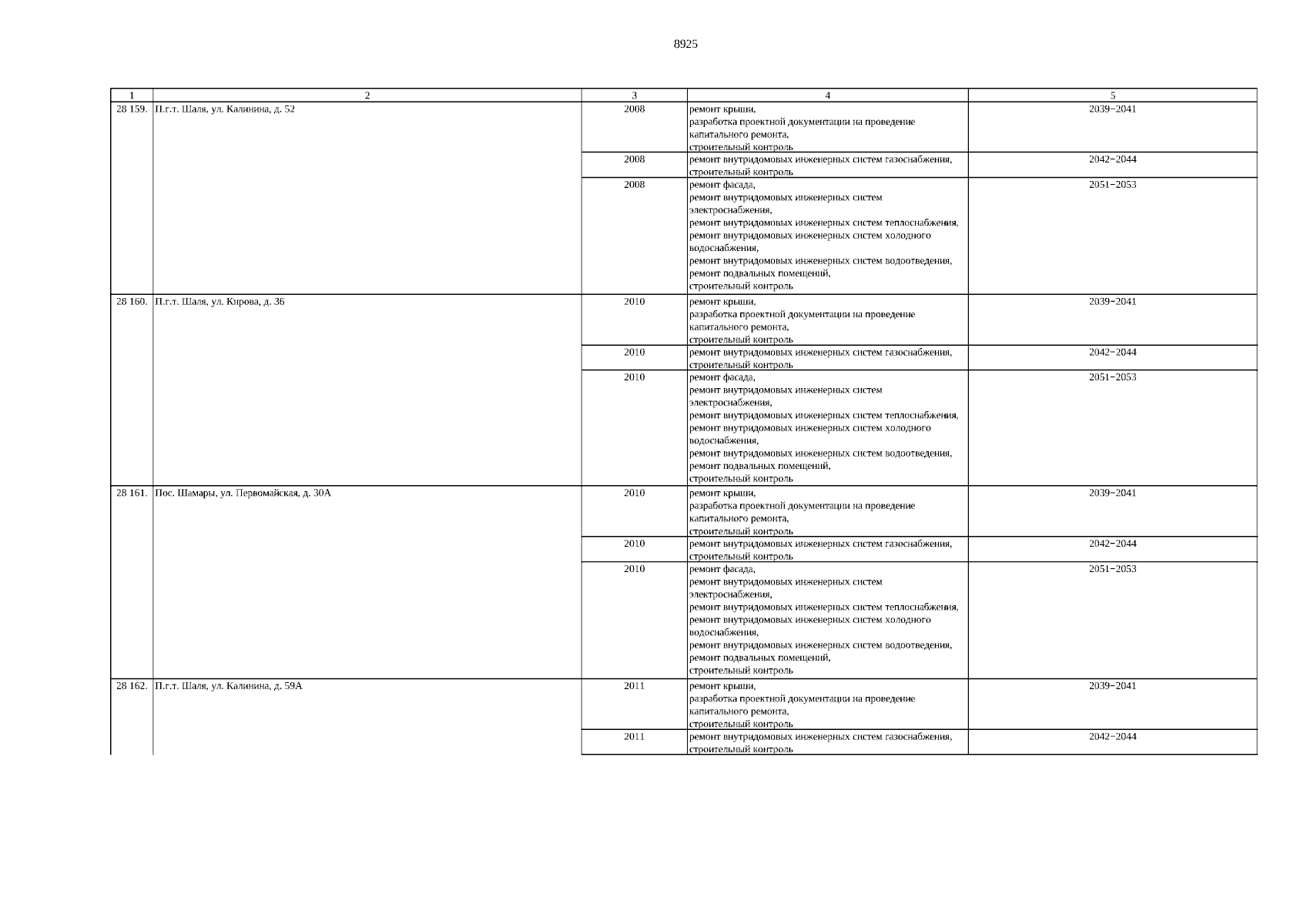 8925

| 1 | 2 | 3 | 4 | 5 |
|---|---|---|---|---|
| 28 159. | П.г.т. Шаля, ул. Калинина, д. 52 | 2008 | ремонт крыши, разработка проектной документации на проведение капитального ремонта, строительный контроль | 2039−2041 |
| | | 2008 | ремонт внутридомовых инженерных систем газоснабжения, строительный контроль | 2042−2044 |
| | | 2008 | ремонт фасада, ремонт внутридомовых инженерных систем электроснабжения, ремонт внутридомовых инженерных систем теплоснабжения, ремонт внутридомовых инженерных систем холодного водоснабжения, ремонт внутридомовых инженерных систем водоотведения, ремонт подвальных помещений, строительный контроль | 2051−2053 |
| 28 160. | П.г.т. Шаля, ул. Кирова, д. 36 | 2010 | ремонт крыши, разработка проектной документации на проведение капитального ремонта, строительный контроль | 2039−2041 |
| | | 2010 | ремонт внутридомовых инженерных систем газоснабжения, строительный контроль | 2042−2044 |
| | | 2010 | ремонт фасада, ремонт внутридомовых инженерных систем электроснабжения, ремонт внутридомовых инженерных систем теплоснабжения, ремонт внутридомовых инженерных систем холодного водоснабжения, ремонт внутридомовых инженерных систем водоотведения, ремонт подвальных помещений, строительный контроль | 2051−2053 |
| 28 161. | Пос. Шамары, ул. Первомайская, д. 30А | 2010 | ремонт крыши, разработка проектной документации на проведение капитального ремонта, строительный контроль | 2039−2041 |
| | | 2010 | ремонт внутридомовых инженерных систем газоснабжения, строительный контроль | 2042−2044 |
| | | 2010 | ремонт фасада, ремонт внутридомовых инженерных систем электроснабжения, ремонт внутридомовых инженерных систем теплоснабжения, ремонт внутридомовых инженерных систем холодного водоснабжения, ремонт внутридомовых инженерных систем водоотведения, ремонт подвальных помещений, строительный контроль | 2051−2053 |
| 28 162. | П.г.т. Шаля, ул. Калинина, д. 59А | 2011 | ремонт крыши, разработка проектной документации на проведение капитального ремонта, строительный контроль | 2039−2041 |
| | | 2011 | ремонт внутридомовых инженерных систем газоснабжения, строительный контроль | 2042−2044 |